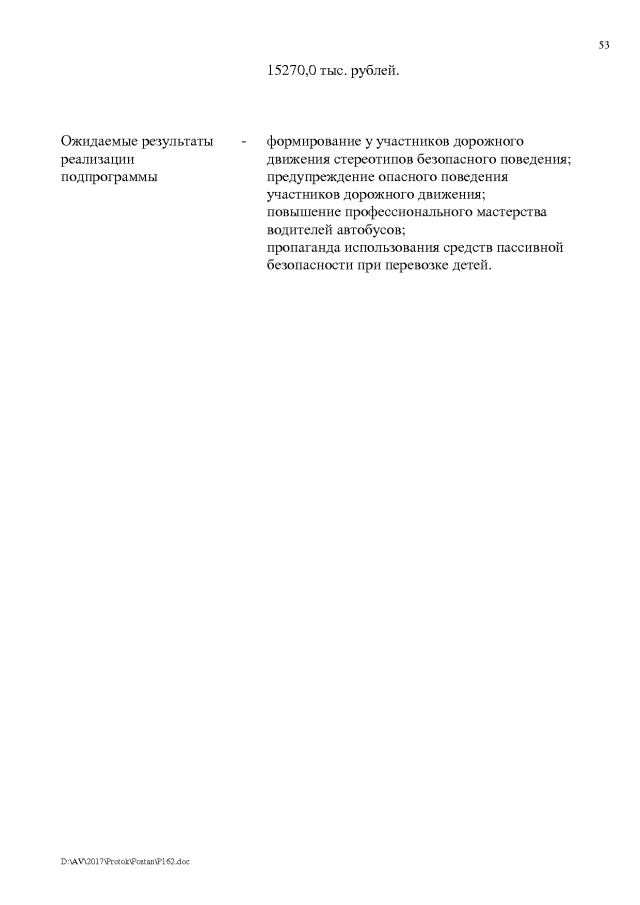 53

15270,0 тыс. рублей.

Ожидаемые результаты реализации подпрограммы

-

формирование у участников дорожного движения стереотипов безопасного поведения;
предупреждение опасного поведения участников дорожного движения;
повышение профессионального мастерства водителей автобусов;
пропаганда использования средств пассивной безопасности при перевозке детей.

D:\AV\2017\Protok\Postan\P162.doc